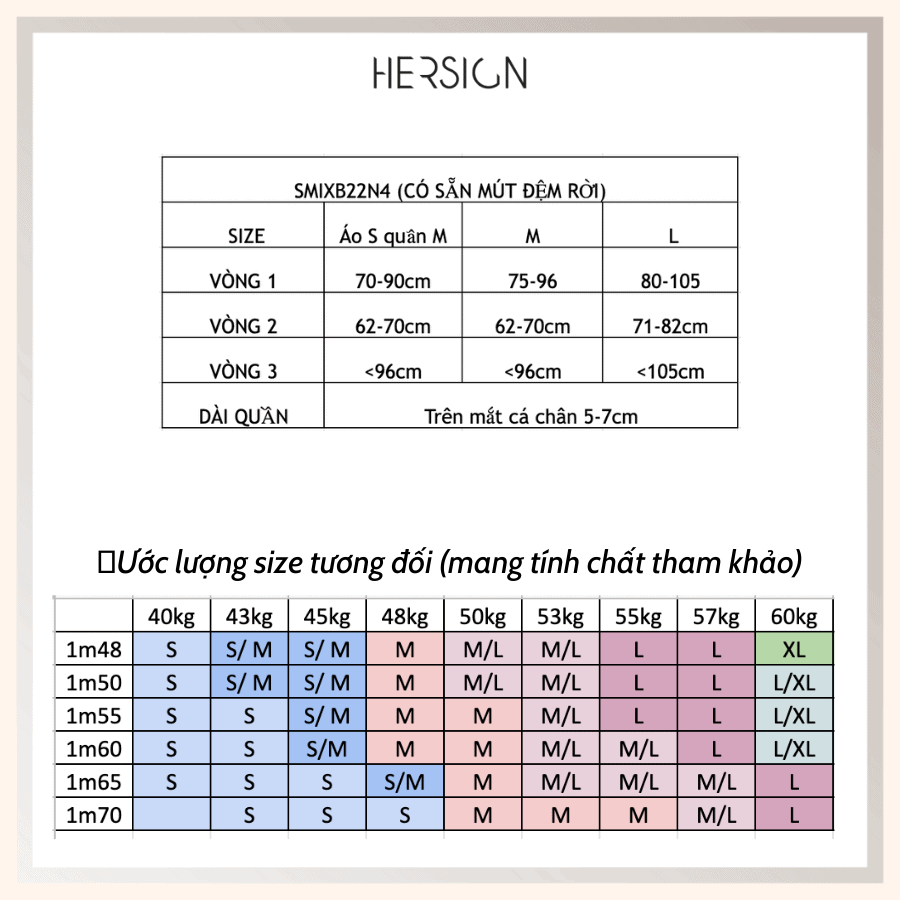 HERSIGN

| SMIXB22N4 (CÓ SẴN MÚT ĐỆM RỜI) | | | |
|---|---|---|---|
| SIZE | Áo S quần M | M | L |
| VÒNG 1 | 70-90cm | 75-96 | 80-105 |
| VÒNG 2 | 62-70cm | 62-70cm | 71-82cm |
| VÒNG 3 | <96cm | <96cm | <105cm |
| DÀI QUẦN | Trên mắt cá chân 5-7cm | | |

Ước lượng size tương đối (mang tính chất tham khảo)

| | 40kg | 43kg | 45kg | 48kg | 50kg | 53kg | 55kg | 57kg | 60kg |
|---|---|---|---|---|---|---|---|---|---|
| 1m48 | S | S/ M | S/ M | M | M/L | M/L | L | L | XL |
| 1m50 | S | S/ M | S/ M | M | M/L | M/L | L | L | L/XL |
| 1m55 | S | S | S/ M | M | M | M/L | L | L | L/XL |
| 1m60 | S | S | S/M | M | M | M/L | M/L | L | L/XL |
| 1m65 | S | S | S | S/M | M | M/L | M/L | M/L | L |
| 1m70 | | S | S | S | M | M | M | M/L | L |